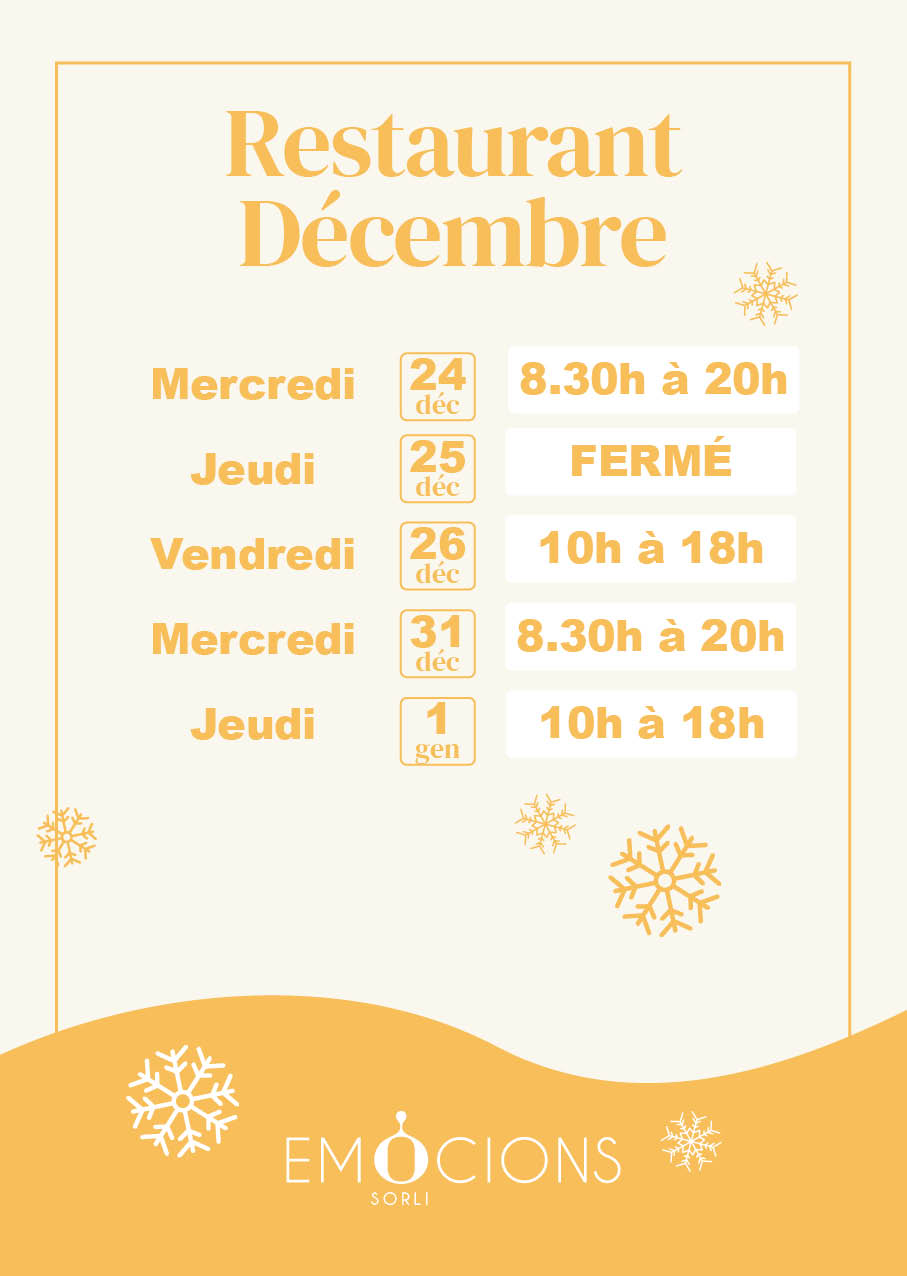 Restaurant Décembre

Mercredi 24 déc 8.30h à 20h

Jeudi 25 déc FERMÉ

Vendredi 26 déc 10h à 18h

Mercredi 31 déc 8.30h à 20h

Jeudi 1 gen 10h à 18h

EMOCIONS
SORLI